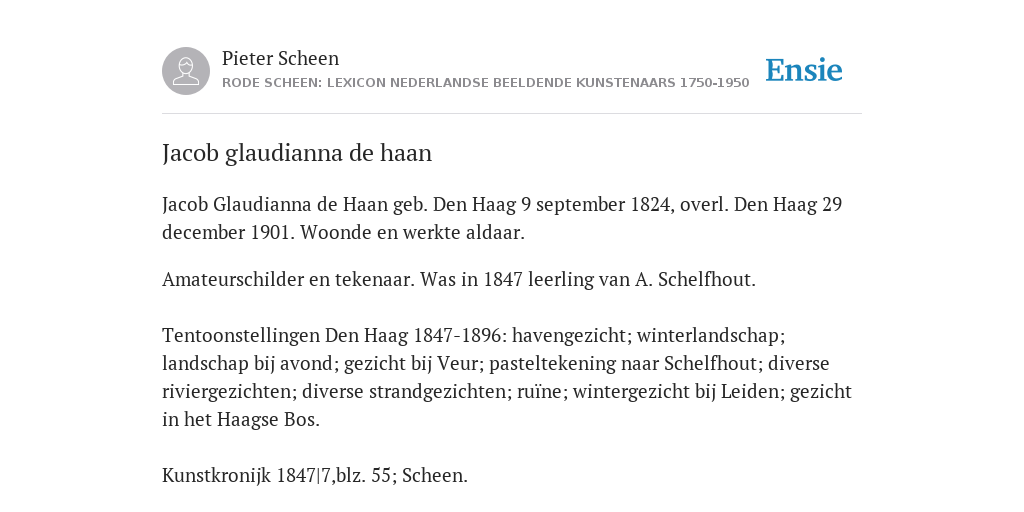 Pieter Scheen
RODE SCHEEN: LEXICON NEDERLANDSE BEELDENDE KUNSTENAARS 1750-1950

Ensie

Jacob glaudianna de haan

Jacob Glaudianna de Haan geb. Den Haag 9 september 1824, overl. Den Haag 29 december 1901. Woonde en werkte aldaar.

Amateurschilder en tekenaar. Was in 1847 leerling van A. Schelfhout.

Tentoonstellingen Den Haag 1847-1896: havengezicht; winterlandschap; landschap bij avond; gezicht bij Veur; pasteltekening naar Schelfhout; diverse riviergezichten; diverse strandgezichten; ruïne; wintergezicht bij Leiden; gezicht in het Haagse Bos.

Kunstkronijk 1847|7,blz. 55; Scheen.